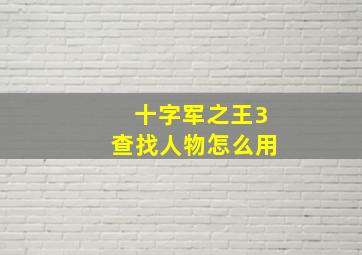 十字军之王3
查找人物怎么用